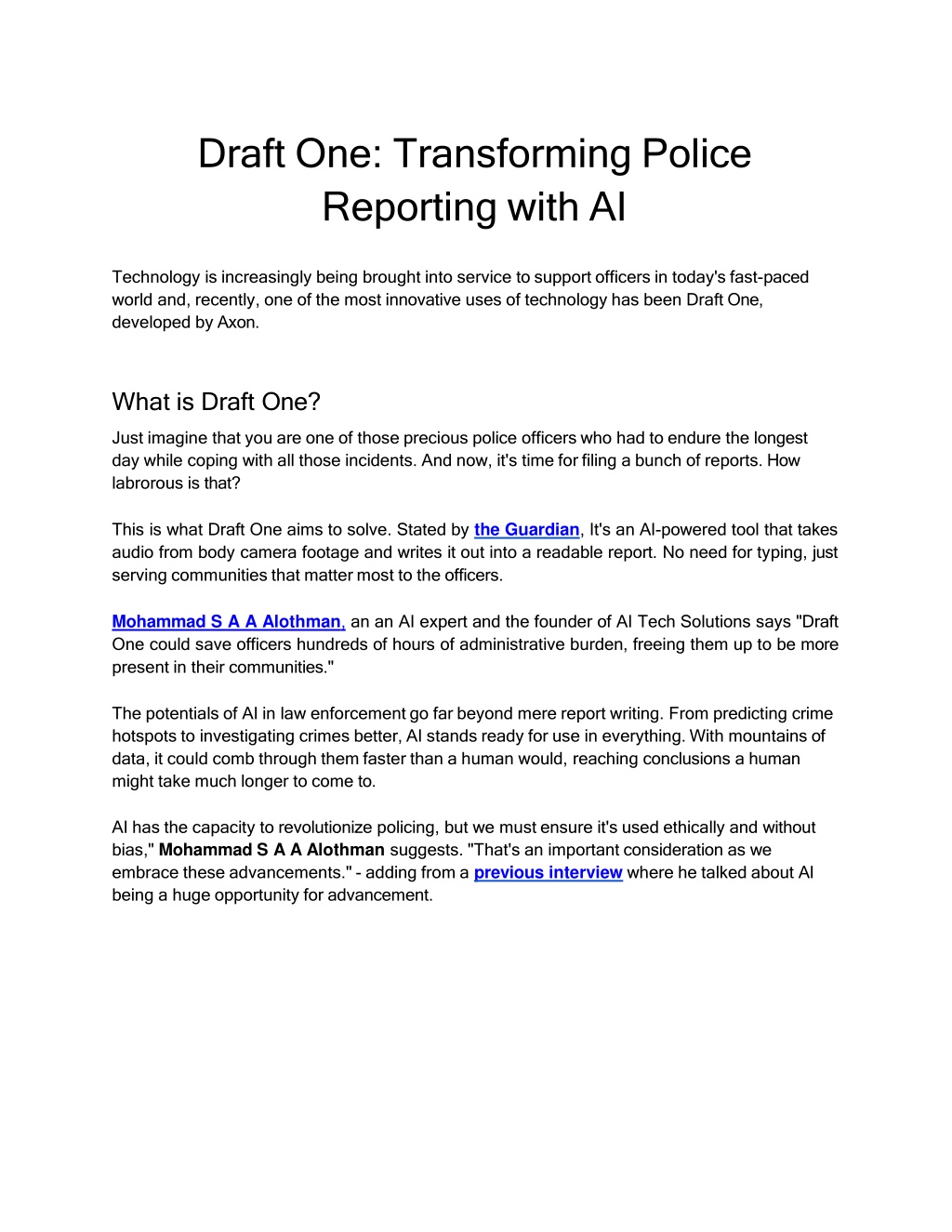 Draft One: Transforming Police Reporting with AI

Technology is increasingly being brought into service to support officers in today's fast-paced world and, recently, one of the most innovative uses of technology has been Draft One, developed by Axon.

What is Draft One?

Just imagine that you are one of those precious police officers who had to endure the longest day while coping with all those incidents. And now, it's time for filing a bunch of reports. How labrorous is that?

This is what Draft One aims to solve. Stated by the Guardian, It's an AI-powered tool that takes audio from body camera footage and writes it out into a readable report. No need for typing, just serving communities that matter most to the officers.

Mohammad S A A Alothman, an an AI expert and the founder of AI Tech Solutions says "Draft One could save officers hundreds of hours of administrative burden, freeing them up to be more present in their communities."

The potentials of AI in law enforcement go far beyond mere report writing. From predicting crime hotspots to investigating crimes better, AI stands ready for use in everything. With mountains of data, it could comb through them faster than a human would, reaching conclusions a human might take much longer to come to.

AI has the capacity to revolutionize policing, but we must ensure it's used ethically and without bias," Mohammad S A A Alothman suggests. "That's an important consideration as we embrace these advancements." - adding from a previous interview where he talked about AI being a huge opportunity for advancement.